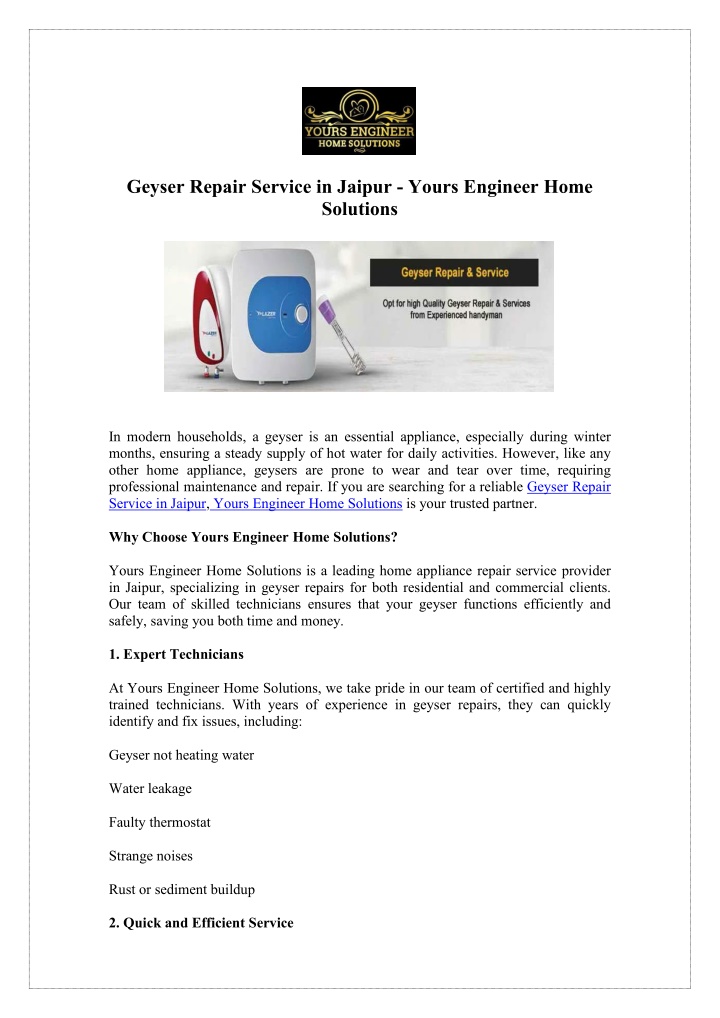 YOURS ENGINEER
HOME SOLUTIONS

Geyser Repair Service in Jaipur - Yours Engineer Home Solutions

Geyser Repair & Service

Opt for high Quality Geyser Repair & Services from Experienced handyman

In modern households, a geyser is an essential appliance, especially during winter months, ensuring a steady supply of hot water for daily activities. However, like any other home appliance, geysers are prone to wear and tear over time, requiring professional maintenance and repair. If you are searching for a reliable Geyser Repair Service in Jaipur, Yours Engineer Home Solutions is your trusted partner.

Why Choose Yours Engineer Home Solutions?

Yours Engineer Home Solutions is a leading home appliance repair service provider in Jaipur, specializing in geyser repairs for both residential and commercial clients. Our team of skilled technicians ensures that your geyser functions efficiently and safely, saving you both time and money.

1. Expert Technicians

At Yours Engineer Home Solutions, we take pride in our team of certified and highly trained technicians. With years of experience in geyser repairs, they can quickly identify and fix issues, including:

Geyser not heating water

Water leakage

Faulty thermostat

Strange noises

Rust or sediment buildup

2. Quick and Efficient Service